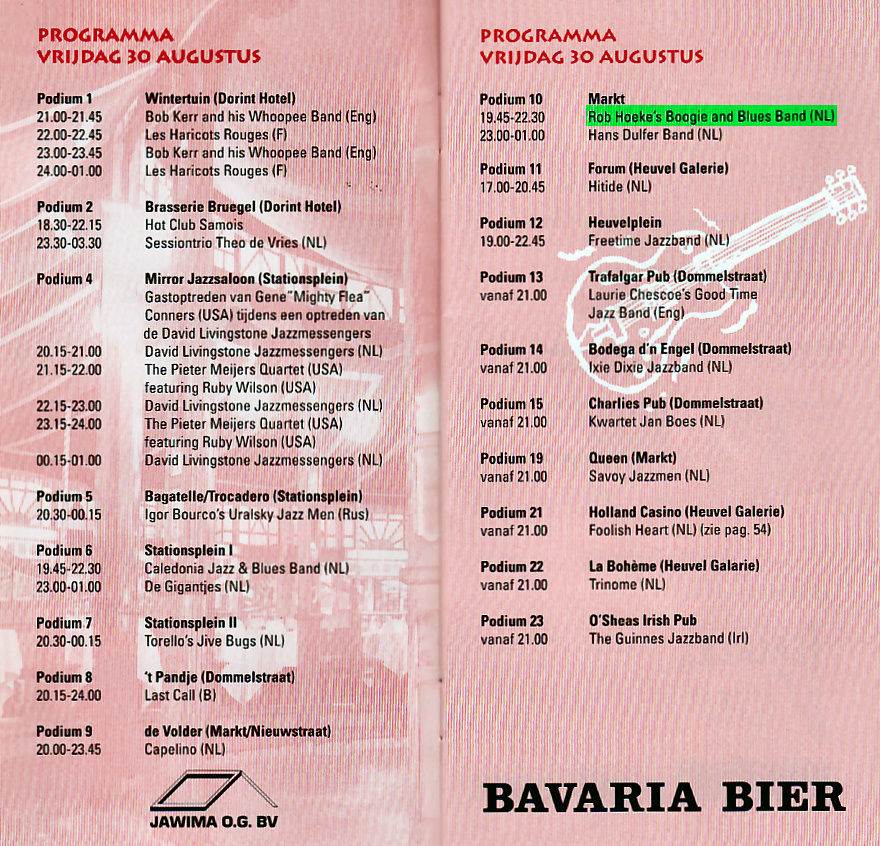 PROGRAMMA
VRIJDAG 30 AUGUSTUS

| | |
|---|---|
| Podium 1 | Wintertuin (Dorint Hotel) |
| 21.00-21.45 | Bob Kerr and his Whoopee Band (Eng) |
| 22.00-22.45 | Les Haricots Rouges (F) |
| 23.00-23.45 | Bob Kerr and his Whoopee Band (Eng) |
| 24.00-01.00 | Les Haricots Rouges (F) |
| Podium 2 | Brasserie Bruegel (Dorint Hotel) |
| 18.30-22.15 | Hot Club Samois |
| 23.30-03.30 | Sessiontrio Theo de Vries (NL) |
| Podium 4 | Mirror Jazzsaloon (Stationsplein) |
| | Gastoptreden van Gene "Mighty Flea" Conners (USA) tijdens een optreden van de David Livingstone Jazzmessengers |
| 20.15-21.00 | David Livingstone Jazzmessengers (NL) |
| 21.15-22.00 | The Pieter Meijers Quartet (USA) featuring Ruby Wilson (USA) |
| 22.15-23.00 | David Livingstone Jazzmessengers (NL) |
| 23.15-24.00 | The Pieter Meijers Quartet (USA) featuring Ruby Wilson (USA) |
| 00.15-01.00 | David Livingstone Jazzmessengers (NL) |
| Podium 5 | Bagatelle/Trocadero (Stationsplein) |
| 20.30-00.15 | Igor Bourco's Uralsky Jazz Men (Rus) |
| Podium 6 | Stationsplein I |
| 19.45-22.30 | Caledonia Jazz & Blues Band (NL) |
| 23.00-01.00 | De Gigantjes (NL) |
| Podium 7 | Stationsplein II |
| 20.30-00.15 | Torello's Jive Bugs (NL) |
| Podium 8 | 't Pandje (Dommelstraat) |
| 20.15-24.00 | Last Call (B) |
| Podium 9 | de Volder (Markt/Nieuwstraat) |
| 20.00-23.45 | Capelino (NL) |

JAWIMA O.G. BV

PROGRAMMA
VRIJDAG 30 AUGUSTUS

| | |
|---|---|
| Podium 10 | Markt |
| 19.45-22.30 | Rob Hoeke's Boogie and Blues Band (NL) |
| 23.00-01.00 | Hans Dulfer Band (NL) |
| Podium 11 | Forum (Heuvel Galerie) |
| 17.00-20.45 | Hitide (NL) |
| Podium 12 | Heuvelplein |
| 19.00-22.45 | Freetime Jazzband (NL) |
| Podium 13 | Trafalgar Pub (Dommelstraat) |
| vanaf 21.00 | Laurie Chescoe's Good Time Jazz Band (Eng) |
| Podium 14 | Bodega d'n Engel (Dommelstraat) |
| vanaf 21.00 | Ixie Dixie Jazzband (NL) |
| Podium 15 | Charlies Pub (Dommelstraat) |
| vanaf 21.00 | Kwartet Jan Boes (NL) |
| Podium 19 | Queen (Markt) |
| vanaf 21.00 | Savoy Jazzmen (NL) |
| Podium 21 | Holland Casino (Heuvel Galerie) |
| vanaf 21.00 | Foolish Heart (NL) (zie pag. 54) |
| Podium 22 | La Bohème (Heuvel Galarie) |
| vanaf 21.00 | Trinome (NL) |
| Podium 23 | O'Sheas Irish Pub |
| vanaf 21.00 | The Guinnes Jazzband (Irl) |

BAVARIA BIER